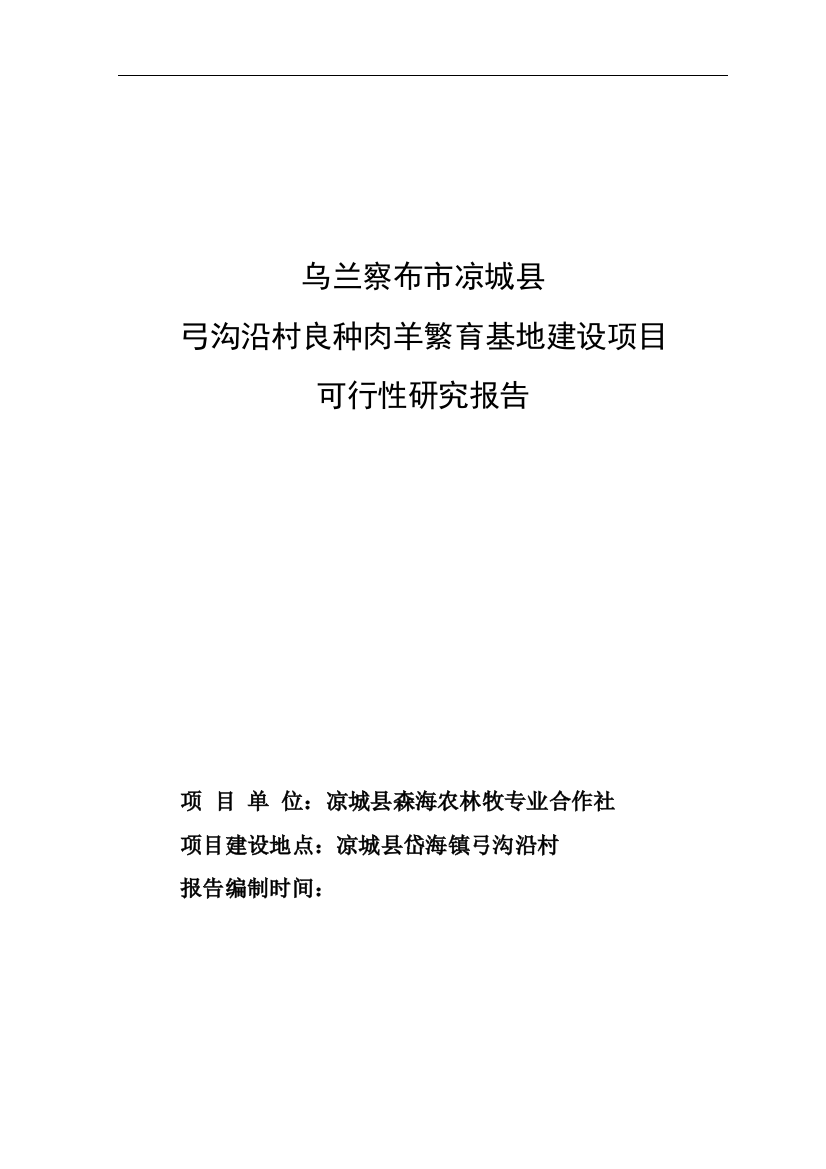 乌兰察布市凉城县
弓沟沿村良种肉羊繁育基地建设项目
可行性研究报告

项 目 单 位：凉城县森海农林牧专业合作社
项目建设地点：凉城县岱海镇弓沟沿村
报告编制时间：